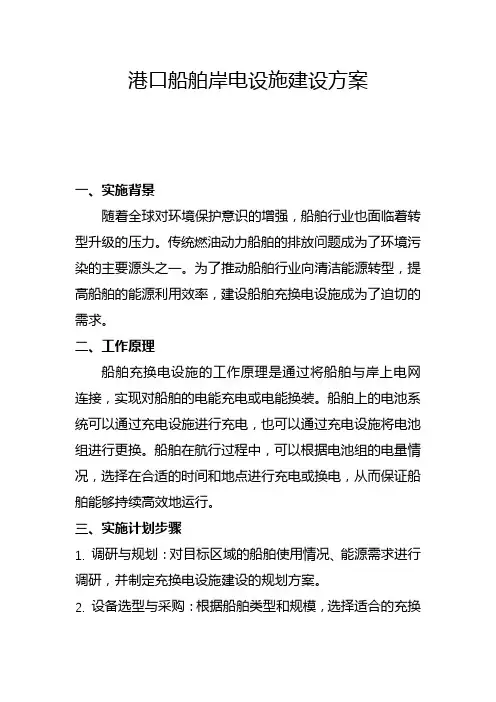 港口船舶岸电设施建设方案

一、实施背景

随着全球对环境保护意识的增强，船舶行业也面临着转型升级的压力。传统燃油动力船舶的排放问题成为了环境污染的主要源头之一。为了推动船舶行业向清洁能源转型，提高船舶的能源利用效率，建设船舶充换电设施成为了迫切的需求。

二、工作原理

船舶充换电设施的工作原理是通过将船舶与岸上电网连接，实现对船舶的电能充电或电能换装。船舶上的电池系统可以通过充电设施进行充电，也可以通过充电设施将电池组进行更换。船舶在航行过程中，可以根据电池组的电量情况，选择在合适的时间和地点进行充电或换电，从而保证船舶能够持续高效地运行。

三、实施计划步骤

1. 调研与规划：对目标区域的船舶使用情况、能源需求进行调研，并制定充换电设施建设的规划方案。

2. 设备选型与采购：根据船舶类型和规模，选择适合的充换